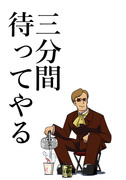 三分間
待ってやる